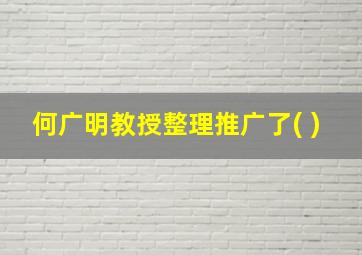 何广明教授整理推广了( )